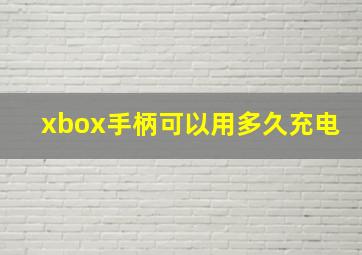 xbox手柄可以用多久充电